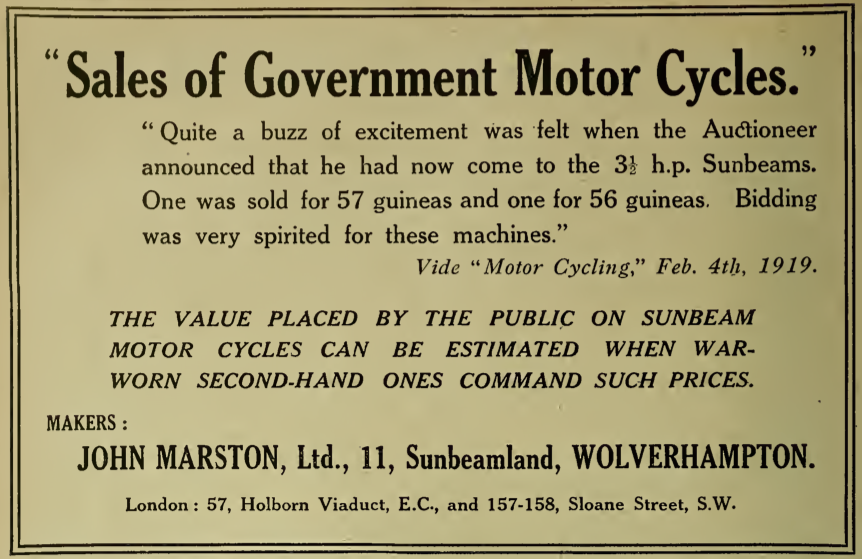 "Sales of Government Motor Cycles."

"Quite a buzz of excitement was felt when the Auctioneer announced that he had now come to the $3\frac{1}{2}$ h.p. Sunbeams. One was sold for 57 guineas and one for 56 guineas. Bidding was very spirited for these machines."

Vide "Motor Cycling," Feb. 4th, 1919.

THE VALUE PLACED BY THE PUBLIC ON SUNBEAM MOTOR CYCLES CAN BE ESTIMATED WHEN WAR-WORN SECOND-HAND ONES COMMAND SUCH PRICES.

MAKERS:

JOHN MARSTON, Ltd., 11, Sunbeamland, WOLVERHAMPTON.

London: 57, Holborn Viaduct, E.C., and 157-158, Sloane Street, S.W.